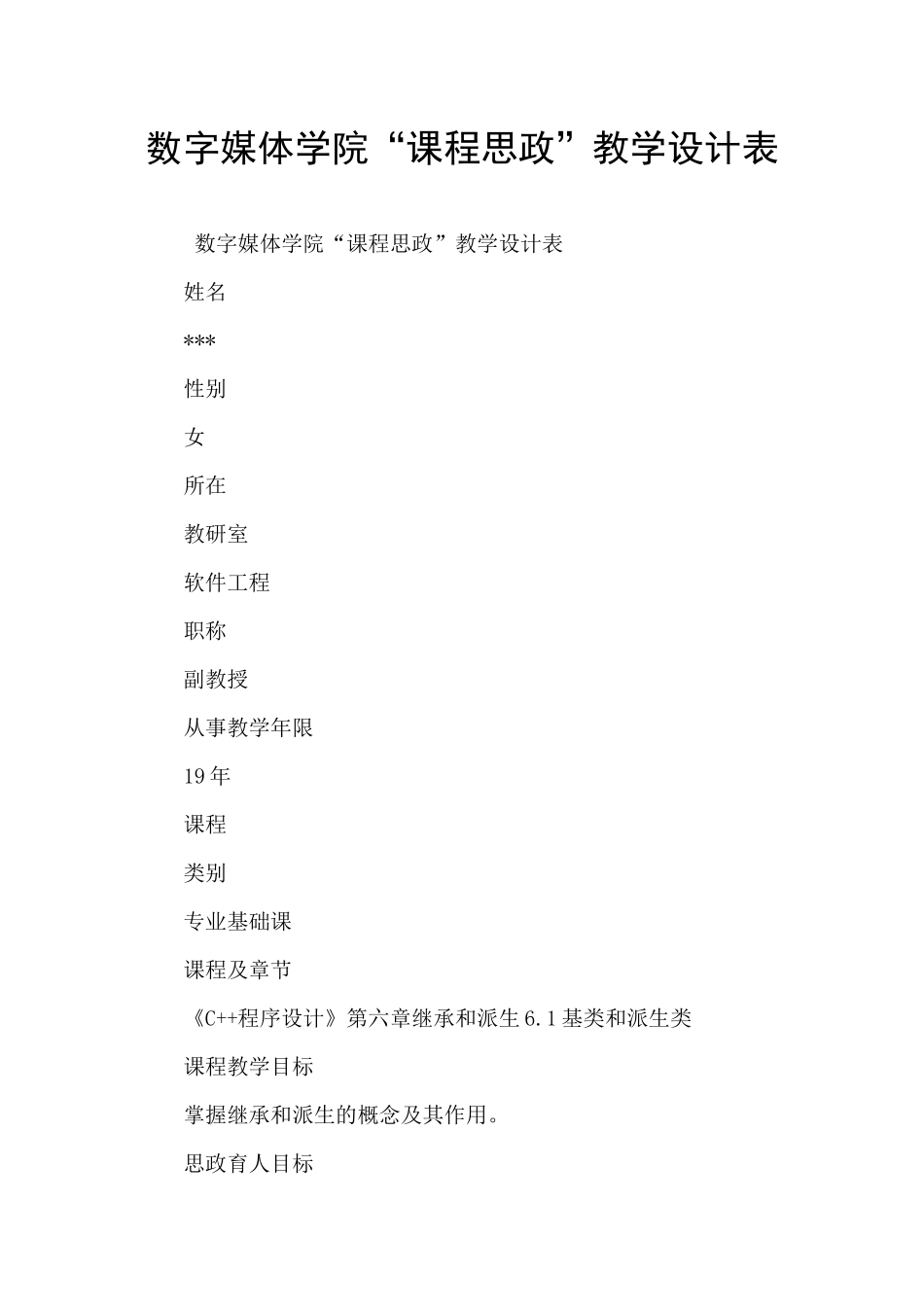 数字媒体学院“课程思政”教学设计表

数字媒体学院“课程思政”教学设计表

姓名

***

性别

女

所在

教研室

软件工程

职称

副教授

从事教学年限

19年

课程

类别

专业基础课

课程及章节

《C++程序设计》第六章继承和派生6.1基类和派生类

课程教学目标

掌握继承和派生的概念及其作用。

思政育人目标